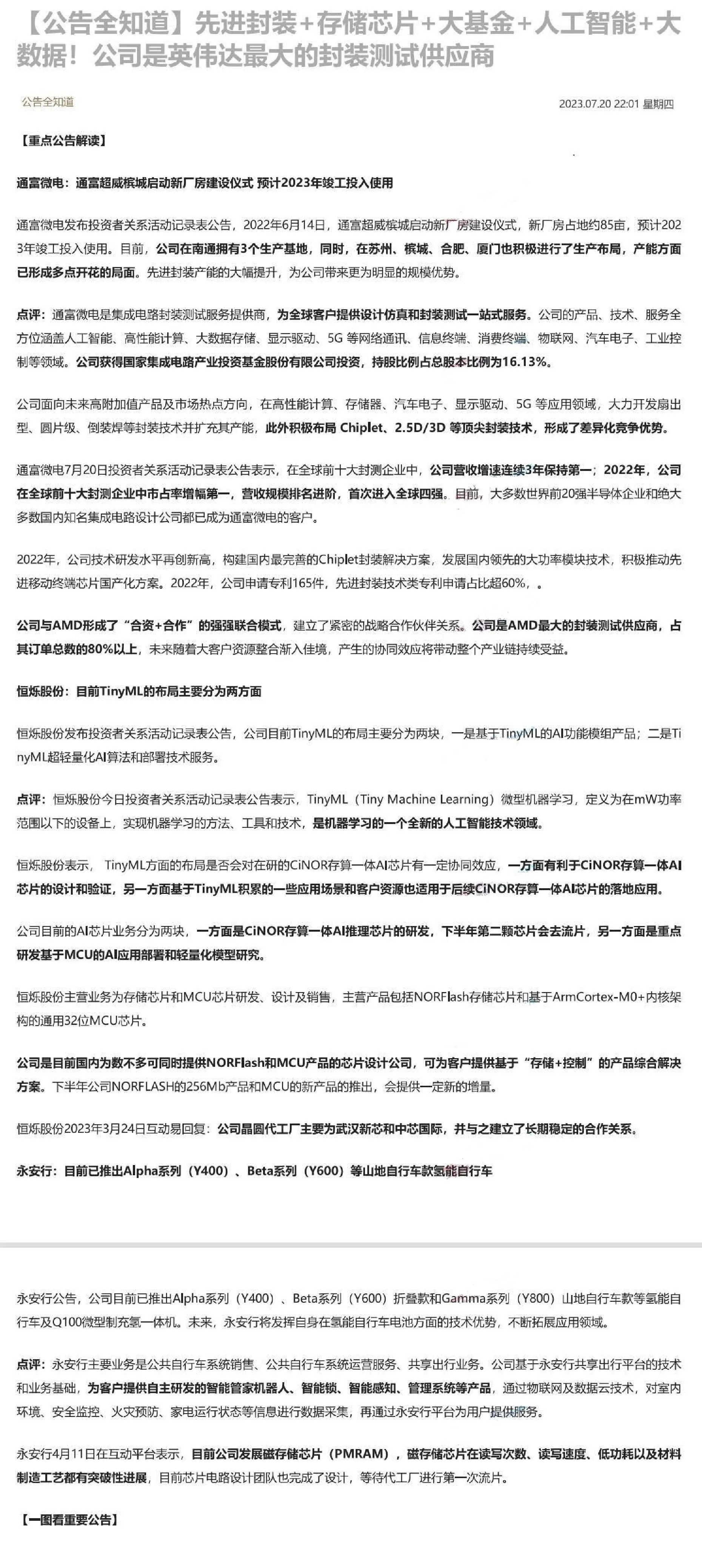 【公告全知道】先进封装+存储芯片+大基金+人工智能+大数据！公司是英伟达最大的封装测试供应商

公告全知道

2023.07.20 22:01 星期四

【重点公告解读】

通富微电：通富超威槟城启动新厂房建设仪式 预计2023年竣工投入使用

通富微电发布投资者关系活动记录表公告，2022年6月14日，通富超威槟城启动新厂房建设仪式，新厂房占地约85亩，预计2023年竣工投入使用。目前，公司在南通拥有3个生产基地，同时，在苏州、槟城、合肥、厦门也积极进行了生产布局，产能方面已形成多点开花的局面。先进封装产能的大幅提升，为公司带来更为明显的规模优势。

点评：通富微电是集成电路封装测试服务提供商，为全球客户提供设计仿真和封装测试一站式服务。公司的产品、技术、服务全方位涵盖人工智能、高性能计算、大数据存储、显示驱动、5G 等网络通讯、信息终端、消费终端、物联网、汽车电子、工业控制等领域。公司获得国家集成电路产业投资基金股份有限公司投资，持股比例占总股本比例为16.13%。

公司面向未来高附加值产品及市场热点方向，在高性能计算、存储器、汽车电子、显示驱动、5G 等应用领域，大力开发扇出型、圆片级、倒装焊等封装技术并扩充其产能，此外积极布局 Chiplet、2.5D/3D 等顶尖封装技术，形成了差异化竞争优势。

通富微电7月20日投资者关系活动记录表公告表示，在全球前十大封测企业中，公司营收增速连续3年保持第一；2022年，公司在全球前十大封测企业中市占率增幅第一，营收规模排名进阶，首次进入全球四强。目前，大多数世界前20强半导体企业和绝大多数国内知名集成电路设计公司都已成为通富微电的客户。

2022年，公司技术研发水平再创新高，构建国内最完善的Chiplet封装解决方案，发展国内领先的大功率模块技术，积极推动先进移动终端芯片国产化方案。2022年，公司申请专利165件，先进封装技术类专利申请占比超60%，。

公司与AMD形成了“合资+合作”的强强联合模式，建立了紧密的战略合作伙伴关系。公司是AMD最大的封装测试供应商，占其订单总数的80%以上，未来随着大客户资源整合渐入佳境，产生的协同效应将带动整个产业链持续受益。

恒烁股份：目前TinyML的布局主要分为两方面

恒烁股份发布投资者关系活动记录表公告，公司目前TinyML的布局主要分为两块，一是基于TinyML的AI功能模组产品；二是TinyML超轻量化AI算法和部署技术服务。

点评：恒烁股份今日投资者关系活动记录表公告表示，TinyML（Tiny Machine Learning）微型机器学习，定义为在mW功率范围以下的设备上，实现机器学习的方法、工具和技术，是机器学习的一个全新的人工智能技术领域。

恒烁股份表示， TinyML方面的布局是否会对在研的CiNOR存算一体AI芯片有一定协同效应，一方面有利于CiNOR存算一体AI芯片的设计和验证，另一方面基于TinyML积累的一些应用场景和客户资源也适用于后续CiNOR存算一体AI芯片的落地应用。

公司目前的AI芯片业务分为两块，一方面是CiNOR存算一体AI推理芯片的研发，下半年第二颗芯片会去流片，另一方面是重点研发基于MCU的AI应用部署和轻量化模型研究。

恒烁股份主营业务为存储芯片和MCU芯片研发、设计及销售，主营产品包括NORFlash存储芯片和基于ArmCortex-M0+内核架构的通用32位MCU芯片。

公司是目前国内为数不多可同时提供NORFlash和MCU产品的芯片设计公司，可为客户提供基于“存储+控制”的产品综合解决方案。下半年公司NORFLASH的256Mb产品和MCU的新产品的推出，会提供一定新的增量。

恒烁股份2023年3月24日互动易回复：公司晶圆代工厂主要为武汉新芯和中芯国际，并与之建立了长期稳定的合作关系。

永安行：目前已推出Alpha系列（Y400）、Beta系列（Y600）等山地自行车款氢能自行车

永安行公告，公司目前已推出Alpha系列（Y400）、Beta系列（Y600）折叠款和Gamma系列（Y800）山地自行车款等氢能自行车及Q100微型制充氢一体机。未来，永安行将发挥自身在氢能自行车电池方面的技术优势，不断拓展应用领域。

点评：永安行主要业务是公共自行车系统销售、公共自行车系统运营服务、共享出行业务。公司基于永安行共享出行平台的技术和业务基础，为客户提供自主研发的智能管家机器人、智能锁、智能感知、管理系统等产品，通过物联网及数据云技术，对室内环境、安全监控、火灾预防、家电运行状态等信息进行数据采集，再通过永安行平台为用户提供服务。

永安行4月11日在互动平台表示，目前公司发展磁存储芯片（PMRAM），磁存储芯片在读写次数、读写速度、低功耗以及材料制造工艺都有突破性进展，目前芯片电路设计团队也完成了设计，等待代工厂进行第一次流片。

【一图看重要公告】